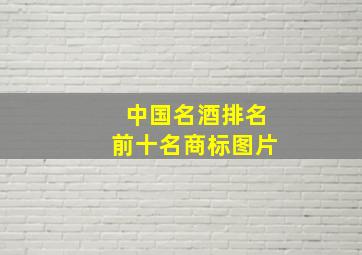 中国名酒排名
前十名商标图片